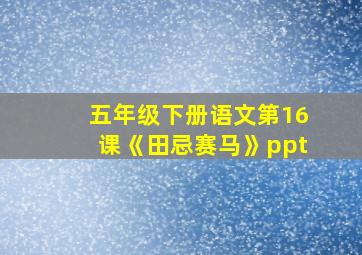 五年级下册语文第16课《田忌赛马》ppt